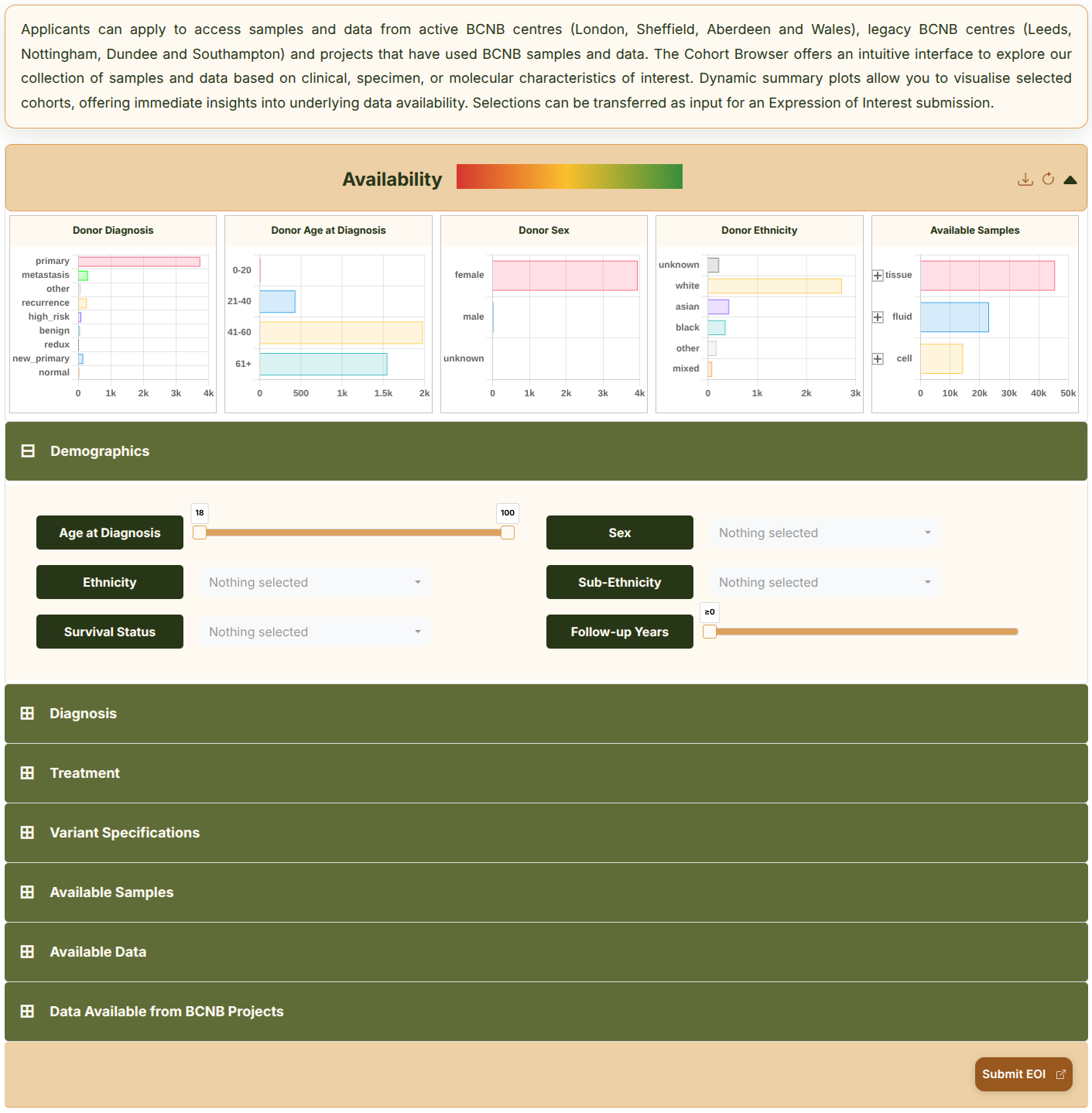 Applicants can apply to access samples and data from active BCNB centres (London, Sheffield, Aberdeen and Wales), legacy BCNB centres (Leeds, Nottingham, Dundee and Southampton) and projects that have used BCNB samples and data. The Cohort Browser offers an intuitive interface to explore our collection of samples and data based on clinical, specimen, or molecular characteristics of interest. Dynamic summary plots allow you to visualise selected cohorts, offering immediate insights into underlying data availability. Selections can be transferred as input for an Expression of Interest submission.

Availability

Donor Diagnosis
primary
metastasis
other
recurrence
high_risk
benign
redux
new_primary
normal
0 1k 2k 3k 4k

Donor Age at Diagnosis
0-20
21-40
41-60
61+
0 500 1k 1.5k 2k

Donor Sex
female
male
unknown
0 1k 2k 3k 4k

Donor Ethnicity
unknown
white
asian
black
other
mixed
0 1k 2k 3k

Available Samples
tissue
fluid
cell
0 10k 20k 30k 40k 50k

Demographics

Age at Diagnosis 18 100

Sex Nothing selected

Ethnicity Nothing selected

Sub-Ethnicity Nothing selected

Survival Status Nothing selected

Follow-up Years ≥0

Diagnosis

Treatment

Variant Specifications

Available Samples

Available Data

Data Available from BCNB Projects

Submit EOI